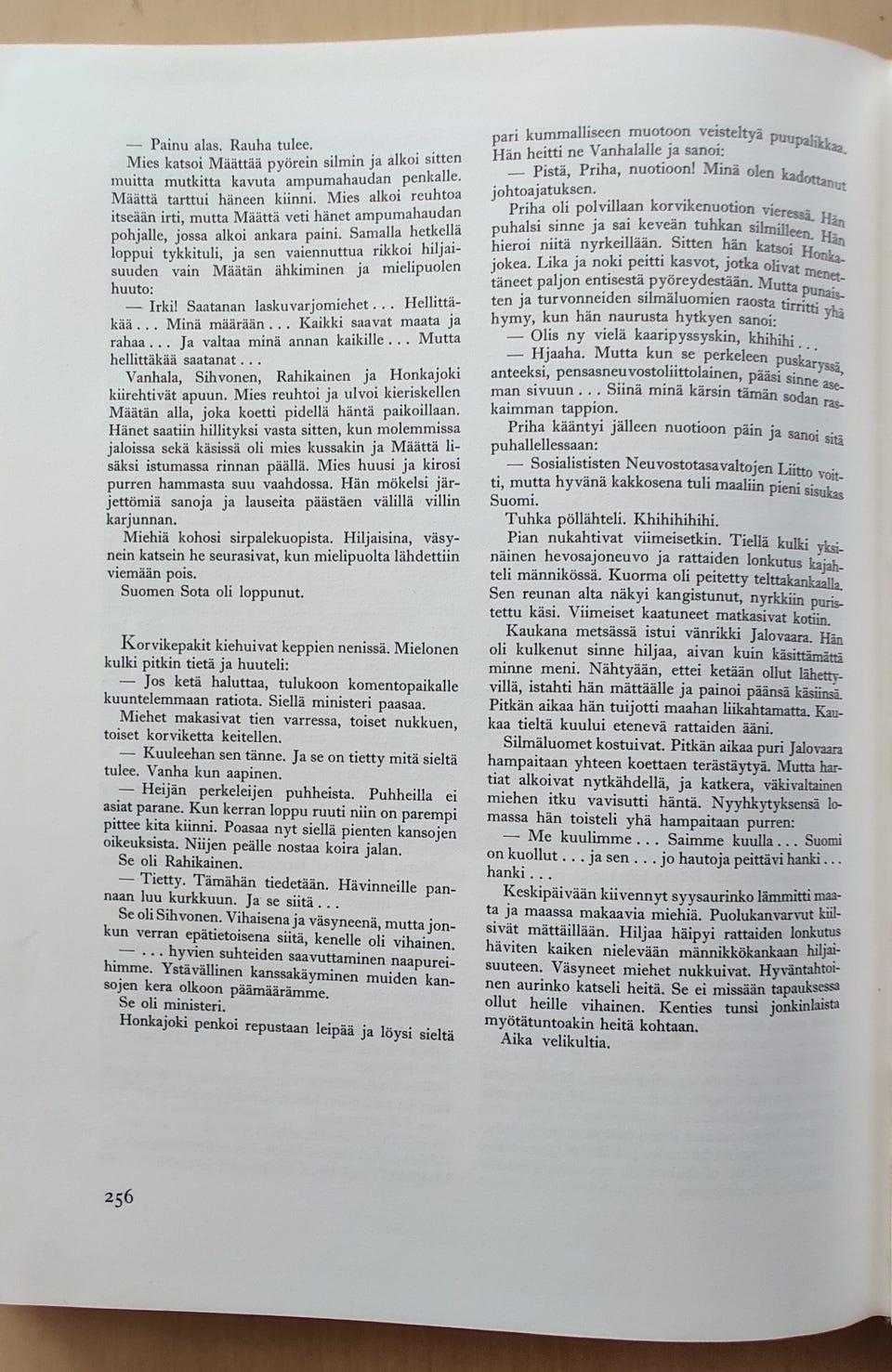 — Painu alas. Rauha tulee.

Mies katsoi Määttää pyörein silmin ja alkoi sitten muitta mutkitta kavuta ampumahaudan penkalle. Määttä tarttui häneen kiinni. Mies alkoi reuhtoa itseään irti, mutta Määttä veti hänet ampumahaudan pohjalle, jossa alkoi ankara paini. Samalla hetkellä loppui tykkituli, ja sen vaiennuttua rikkoi hiljaisuuden vain Määtän ähkiminen ja mielipuolen huuto:

— Irki! Saatanan laskuvarjomiehet . . . Hellittäkää . . . Minä määrään . . . Kaikki saavat maata ja rahaa . . . Ja valtaa minä annan kaikille . . . Mutta hellittäkää saatanat . . .

Vanhala, Sihvonen, Rahikainen ja Honkajoki kiirehtivät apuun. Mies reuhtoi ja ulvoi kieriskellen Määtän alla, joka koetti pidellä häntä paikoillaan. Hänet saatiin hillityksi vasta sitten, kun molemmissa jaloissa sekä käsissä oli mies kussakin ja Määttä lisäksi istumassa rinnan päällä. Mies huusi ja kirosi purren hammasta suu vaahdossa. Hän mökelsi järjettömiä sanoja ja lauseita päästäen välillä villin karjunnan.

Miehiä kohosi sirpalekuopista. Hiljaisina, väsynein katsein he seurasivat, kun mielipuolta lähdettiin viemään pois.

Suomen Sota oli loppunut.

Korvikepakit kiehuivat keppien nenissä. Mielonen kulki pitkin tietä ja huuteli:

— Jos ketä haluttaa, tulukoon komentopaikalle kuuntelemmaan ratiota. Siellä ministeri paasaa.

Miehet makasivat tien varressa, toiset nukkuen, toiset korviketta keitellen.

— Kuuleehan sen tänne. Ja se on tietty mitä sieltä tulee. Vanha kun aapinen.

— Heijän perkeleijen puhheista. Puhheilla ei asiat parane. Kun kerran loppu ruuti niin on parempi pittee kita kiinni. Poasaa nyt siellä pienten kansojen oikeuksista. Niijen peälle nostaa koira jalan.

Se oli Rahikainen.

— Tietty. Tämähän tiedetään. Hävinneille pannaan luu kurkkuun. Ja se siitä . . .

Se oli Sihvonen. Vihaisena ja väsyneenä, mutta jonkun verran epätietoisena siitä, kenelle oli vihainen.

— . . . hyvien suhteiden saavuttaminen naapureihimme. Ystävällinen kanssakäyminen muiden kansojen kera olkoon päämäärämme.

Se oli ministeri.

Honkajoki penkoi repustaan leipää ja löysi sieltä pari kummalliseen muotoon veisteltyä puupalikkaa. Hän heitti ne Vanhalalle ja sanoi:

— Pistä, Priha, nuotioon! Minä olen kadottanut johtoajatuksen.

Priha oli polvillaan korvikenuotion vieressä. Hän puhalsi sinne ja sai keveän tuhkan silmilleen. Hän hieroi niitä nyrkeillään. Sitten hän katsoi Honkajokea. Lika ja noki peitti kasvot, jotka olivat menettäneet paljon entisestä pyöreydestään. Mutta punaisten ja turvonneiden silmäluomien raosta tirritti yhä hymy, kun hän naurusta hytkyen sanoi:

— Olis ny vielä kaaripyssyskin, khihihi . . .

— Hjaaha. Mutta kun se perkeleen puskaryssä, anteeksi, pensasneuvostoliittolainen, pääsi sinne aseman sivuun . . . Siinä minä kärsin tämän sodan raskaimman tappion.

Priha kääntyi jälleen nuotioon päin ja sanoi sitä puhallellessaan:

— Sosialististen Neuvostotasavaltojen Liitto voitti, mutta hyvänä kakkosena tuli maaliin pieni sisukas Suomi.

Tuhka pöllähteli. Khihihihihi.

Pian nukahtivat viimeisetkin. Tiellä kulki yksinäinen hevosajoneuvo ja rattaiden lonkutus kajahteli männikössä. Kuorma oli peitetty telttakankaalla. Sen reunan alta näkyi kangistunut, nyrkkiin puristettu käsi. Viimeiset kaatuneet matkasivat kotiin.

Kaukana metsässä istui vänrikki Jalovaara. Hän oli kulkenut sinne hiljaa, aivan kuin käsittämättä minne meni. Nähtyään, ettei ketään ollut lähettyvillä, istahti hän mättäälle ja painoi päänsä käsiinsä. Pitkän aikaa hän tuijotti maahan liikahtamatta. Kaukaa tieltä kuului etenevä rattaiden ääni.

Silmäluomet kostuivat. Pitkän aikaa puri Jalovaara hampaitaan yhteen koettaen terästäytyä. Mutta hartiat alkoivat nytkähdellä, ja katkera, väkivaltainen miehen itku vavisutti häntä. Nyyhkytyksensä lomassa hän toisteli yhä hampaitaan purren:

— Me kuulimme . . . Saimme kuulla . . . Suomi on kuollut . . . ja sen . . . jo hautoja peittävi hanki . . . hanki . . .

Keskipäivään kiivennyt syysaurinko lämmitti maata ja maassa makaavia miehiä. Puolukanvarvut kiilsivät mättäillään. Hiljaa häipyi rattaiden lonkutus häviten kaiken nielevään männikkökankaan hiljaisuuteen. Väsyneet miehet nukkuivat. Hyväntahtoinen aurinko katseli heitä. Se ei missään tapauksessa ollut heille vihainen. Kenties tunsi jonkinlaista myötätuntoakin heitä kohtaan.

Aika velikultia.

256